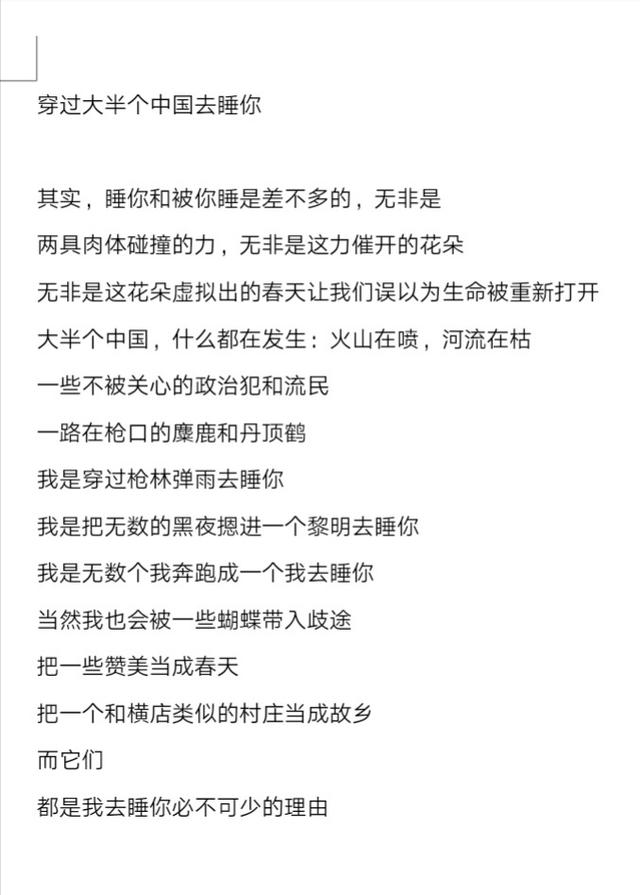 穿过大半个中国去睡你

其实，睡你和被你睡是差不多的，无非是

两具肉体碰撞的力，无非是这力催开的花朵

无非是这花朵虚拟出的春天让我们误以为生命被重新打开

大半个中国，什么都在发生：火山在喷，河流在枯

一些不被关心的政治犯和流民

一路在枪口的麋鹿和丹顶鹤

我是穿过枪林弹雨去睡你

我是把无数的黑夜摁进一个黎明去睡你

我是无数个我奔跑成一个我去睡你

当然我也会被一些蝴蝶带入歧途

把一些赞美当成春天

把一个和横店类似的村庄当成故乡

而它们

都是我去睡你必不可少的理由